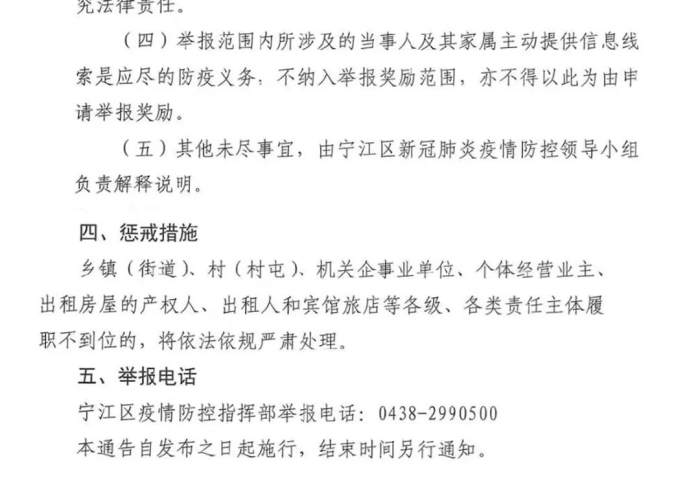 究法律责任。

（四）举报范围内所涉及的当事人及其家属主动提供信息线索是应尽的防疫义务，不纳入举报奖励范围，亦不得以此为由申请举报奖励。

（五）其他未尽事宜，由宁江区新冠肺炎疫情防控领导小组负责解释说明。

四、惩戒措施

乡镇（街道）、村（村屯）、机关企事业单位、个体经营业主、出租房屋的产权人、出租人和宾馆旅店等各级、各类责任主体履职不到位的，将依法依规严肃处理。

五、举报电话

宁江区疫情防控指挥部举报电话：0438-2990500

本通告自发布之日起施行，结束时间另行通知。